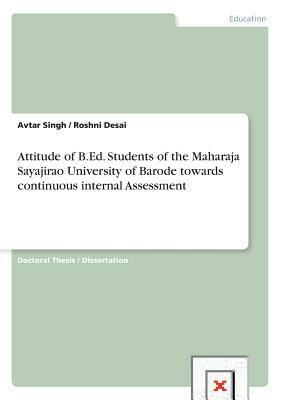 Education

Avtar Singh / Roshni Desai

Attitude of B.Ed. Students of the Maharaja Sayajirao University of Barode towards continuous internal Assessment

Doctoral Thesis / Dissertation